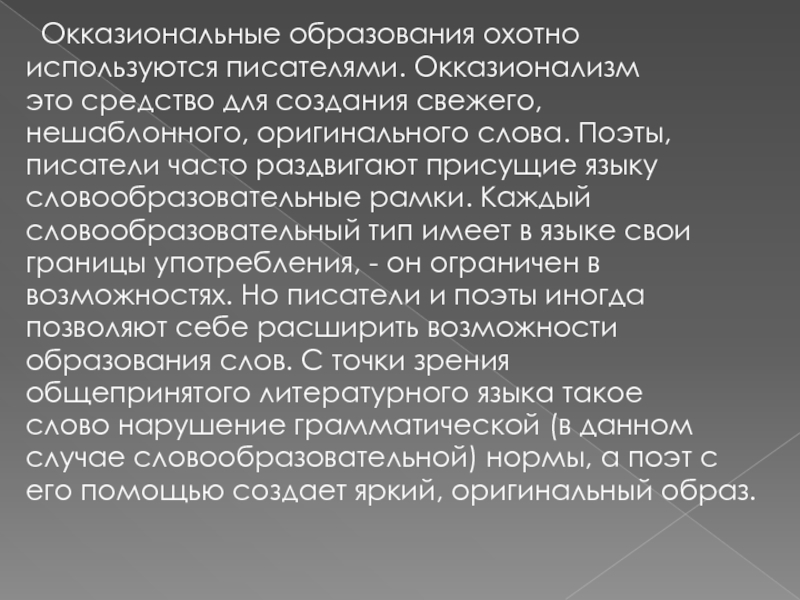 Окказиональные образования охотно используются писателями. Окказионализм это средство для создания свежего, нешаблонного, оригинального слова. Поэты, писатели часто раздвигают присущие языку словообразовательные рамки. Каждый словообразовательный тип имеет в языке свои границы употребления, - он ограничен в возможностях. Но писатели и поэты иногда позволяют себе расширить возможности образования слов. С точки зрения общепринятого литературного языка такое слово нарушение грамматической (в данном случае словообразовательной) нормы, а поэт с его помощью создает яркий, оригинальный образ.